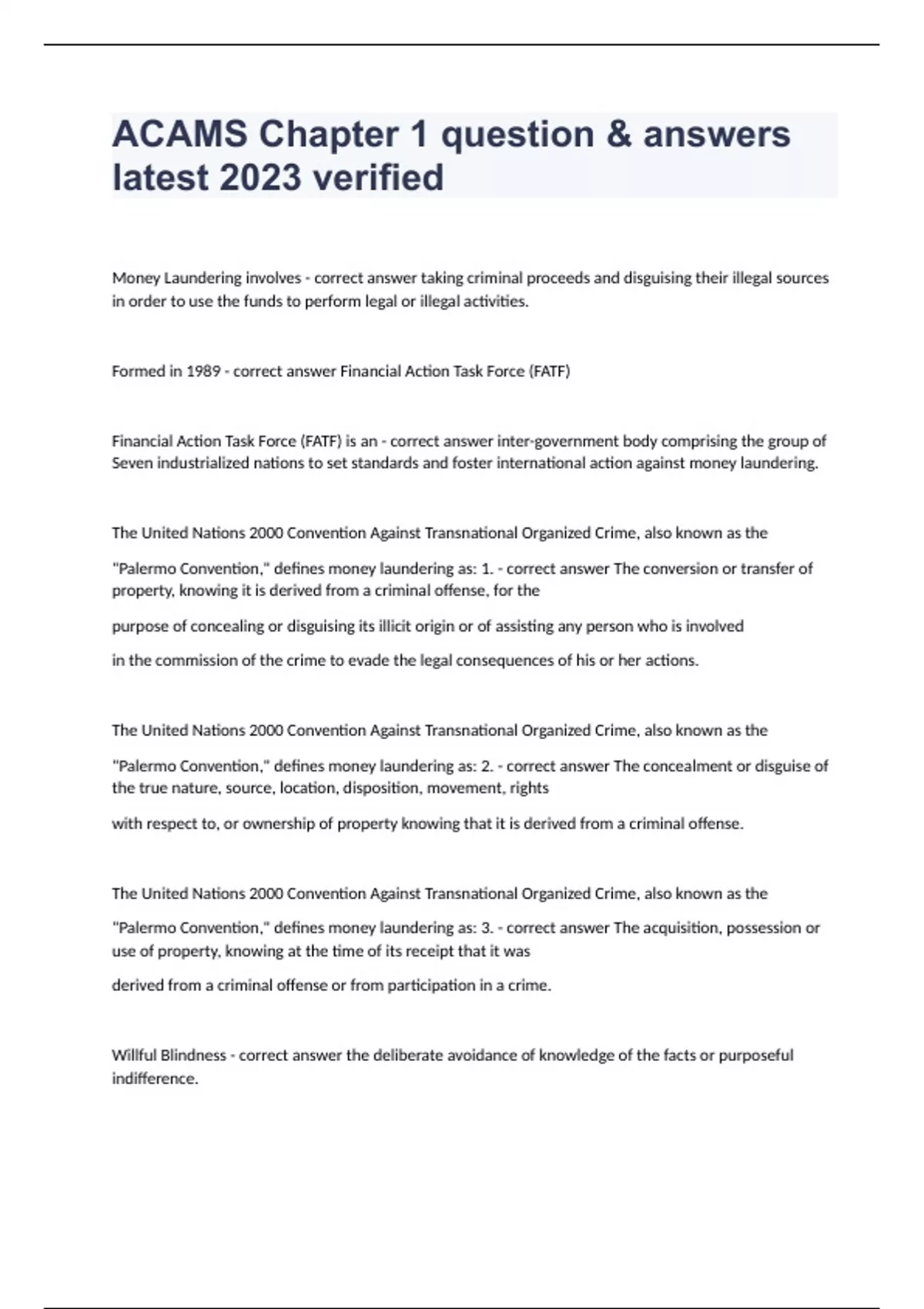 ACAMS Chapter 1 question & answers latest 2023 verified

Money Laundering involves - correct answer taking criminal proceeds and disguising their illegal sources in order to use the funds to perform legal or illegal activities.

Formed in 1989 - correct answer Financial Action Task Force (FATF)

Financial Action Task Force (FATF) is an - correct answer inter-government body comprising the group of Seven industrialized nations to set standards and foster international action against money laundering.

The United Nations 2000 Convention Against Transnational Organized Crime, also known as the

"Palermo Convention," defines money laundering as: 1. - correct answer The conversion or transfer of property, knowing it is derived from a criminal offense, for the

purpose of concealing or disguising its illicit origin or of assisting any person who is involved

in the commission of the crime to evade the legal consequences of his or her actions.

The United Nations 2000 Convention Against Transnational Organized Crime, also known as the

"Palermo Convention," defines money laundering as: 2. - correct answer The concealment or disguise of the true nature, source, location, disposition, movement, rights

with respect to, or ownership of property knowing that it is derived from a criminal offense.

The United Nations 2000 Convention Against Transnational Organized Crime, also known as the

"Palermo Convention," defines money laundering as: 3. - correct answer The acquisition, possession or use of property, knowing at the time of its receipt that it was

derived from a criminal offense or from participation in a crime.

Willful Blindness - correct answer the deliberate avoidance of knowledge of the facts or purposeful indifference.